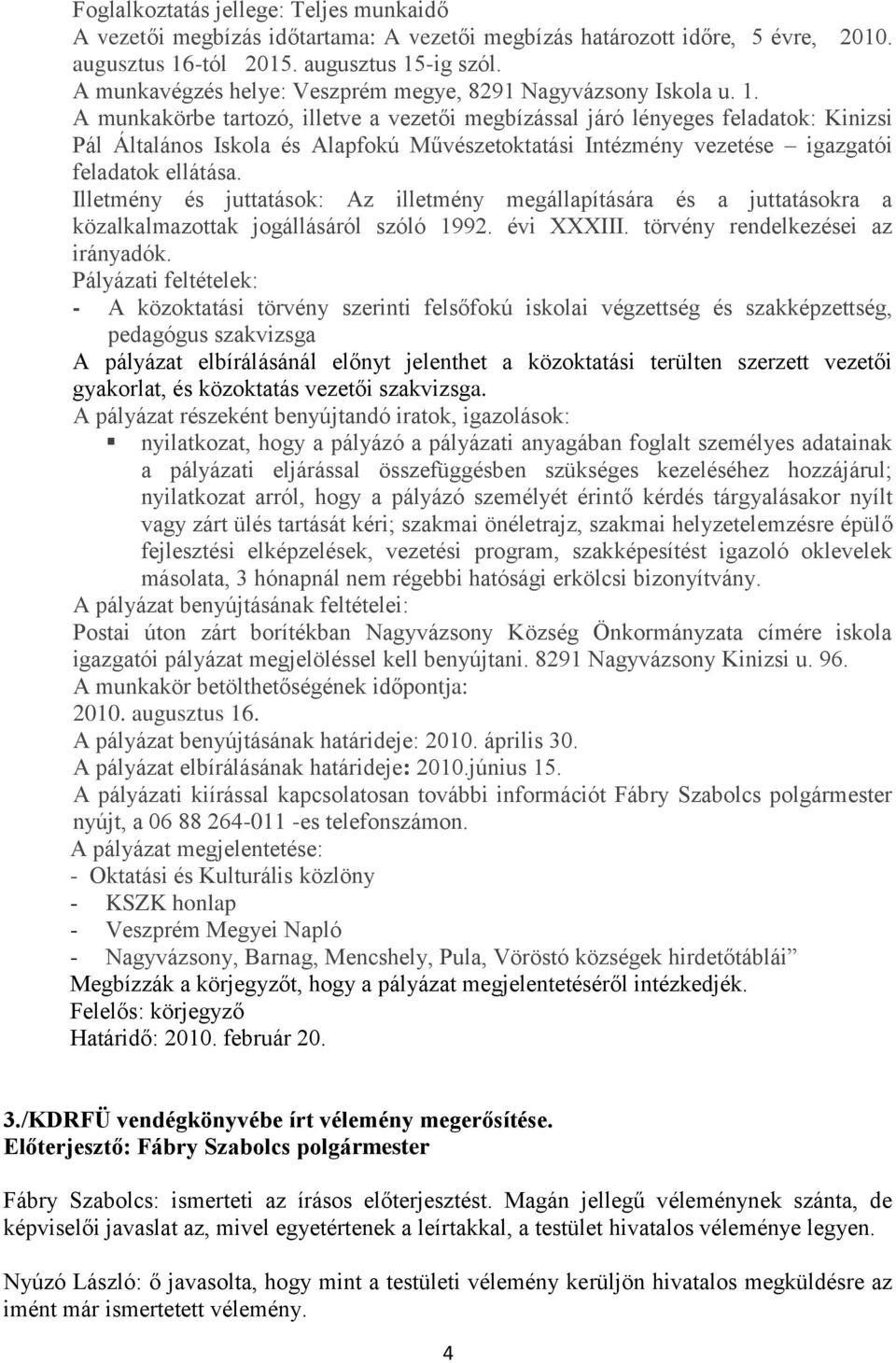 Foglalkoztatás jellege: Teljes munkaidő
A vezetői megbízás időtartama: A vezetői megbízás határozott időre, 5 évre, 2010. augusztus 16-tól 2015. augusztus 15-ig szól.
A munkavégzés helye: Veszprém megye, 8291 Nagyvázsony Iskola u. 1.
A munkakörbe tartozó, illetve a vezetői megbízással járó lényeges feladatok: Kinizsi Pál Általános Iskola és Alapfokú Művészetoktatási Intézmény vezetése – igazgatói feladatok ellátása.
Illetmény és juttatások: Az illetmény megállapítására és a juttatásokra a közalkalmazottak jogállásáról szóló 1992. évi XXXIII. törvény rendelkezései az irányadók.
Pályázati feltételek:
- A közoktatási törvény szerinti felsőfokú iskolai végzettség és szakképzettség, pedagógus szakvizsga
A pályázat elbírálásánál előnyt jelenthet a közoktatási terülten szerzett vezetői gyakorlat, és közoktatás vezetői szakvizsga.
A pályázat részeként benyújtandó iratok, igazolások:
▪ nyilatkozat, hogy a pályázó a pályázati anyagában foglalt személyes adatainak a pályázati eljárással összefüggésben szükséges kezeléséhez hozzájárul; nyilatkozat arról, hogy a pályázó személyét érintő kérdés tárgyalásakor nyílt vagy zárt ülés tartását kéri; szakmai önéletrajz, szakmai helyzetelemzésre épülő fejlesztési elképzelések, vezetési program, szakképesítést igazoló oklevelek másolata, 3 hónapnál nem régebbi hatósági erkölcsi bizonyítvány.
A pályázat benyújtásának feltételei:
Postai úton zárt borítékban Nagyvázsony Község Önkormányzata címére iskola igazgatói pályázat megjelöléssel kell benyújtani. 8291 Nagyvázsony Kinizsi u. 96.
A munkakör betölthetőségének időpontja:
2010. augusztus 16.
A pályázat benyújtásának határideje: 2010. április 30.
A pályázat elbírálásának határideje: 2010.június 15.
A pályázati kiírással kapcsolatosan további információt Fábry Szabolcs polgármester nyújt, a 06 88 264-011 -es telefonszámon.
A pályázat megjelentetése:
- Oktatási és Kulturális közlöny
- KSZK honlap
- Veszprém Megyei Napló
- Nagyvázsony, Barnag, Mencshely, Pula, Vöröstó községek hirdetőtáblái”
Megbízzák a körjegyzőt, hogy a pályázat megjelentetéséről intézkedjék.
Felelős: körjegyző
Határidő: 2010. február 20.

3./KDRFÜ vendégkönyvébe írt vélemény megerősítése.
Előterjesztő: Fábry Szabolcs polgármester

Fábry Szabolcs: ismerteti az írásos előterjesztést. Magán jellegű véleménynek szánta, de képviselői javaslat az, mivel egyetértenek a leírtakkal, a testület hivatalos véleménye legyen.

Nyúzó László: ő javasolta, hogy mint a testületi vélemény kerüljön hivatalos megküldésre az imént már ismertetett vélemény.

4